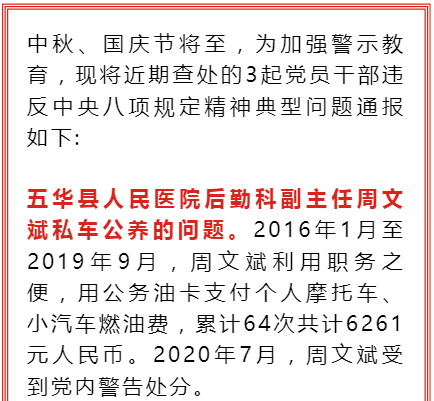 中秋、国庆节将至，为加强警示教育，现将近期查处的3起党员干部违反中央八项规定精神典型问题通报如下：

五华县人民医院后勤科副主任周文斌私车公养的问题。2016年1月至2019年9月，周文斌利用职务之便，用公务油卡支付个人摩托车、小汽车燃油费，累计64次共计6261元人民币。2020年7月，周文斌受到党内警告处分。